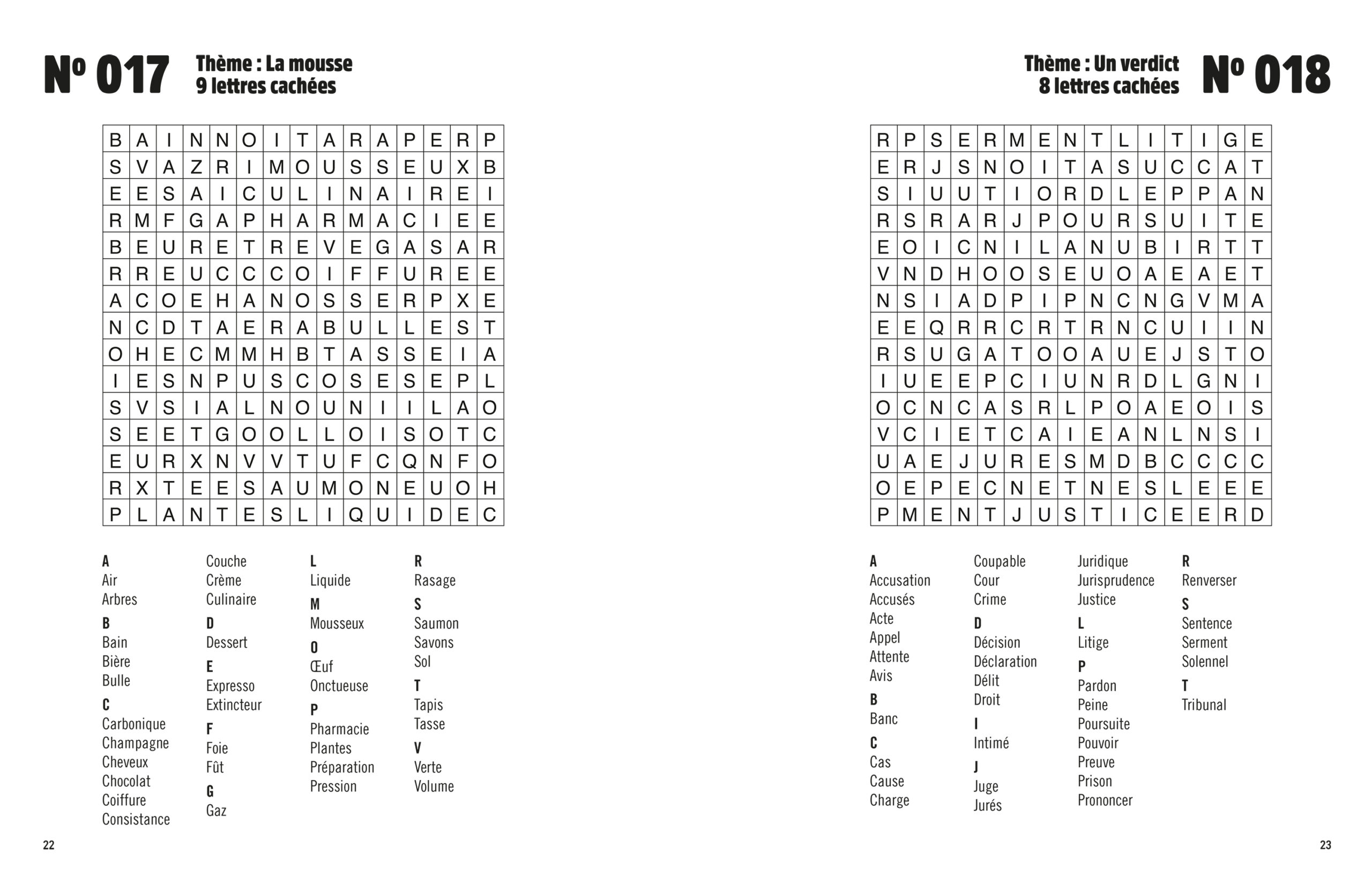 Nº 017

Thème : La mousse
9 lettres cachées

| B | A | I | N | N | O | I | T | A | R | A | P | E | R | P |
|---|---|---|---|---|---|---|---|---|---|---|---|---|---|---|
| S | V | A | Z | R | I | M | O | U | S | S | E | U | X | B |
| E | E | S | A | I | C | U | L | I | N | A | I | R | E | I |
| R | M | F | G | A | P | H | A | R | M | A | C | I | E | E |
| B | E | U | R | E | T | R | E | V | E | G | A | S | A | R |
| R | R | E | U | C | C | C | O | I | F | F | U | R | E | E |
| A | C | O | E | H | A | N | O | S | S | E | R | P | X | E |
| N | C | D | T | A | E | R | A | B | U | L | L | E | S | T |
| O | H | E | C | M | M | H | B | T | A | S | S | E | I | A |
| I | E | S | N | P | U | S | C | O | S | E | S | E | P | L |
| S | V | S | I | A | L | N | O | U | N | I | I | L | A | O |
| S | E | E | T | G | O | O | L | L | O | I | S | O | T | C |
| E | U | R | X | N | V | V | T | U | F | C | Q | N | F | O |
| R | X | T | E | E | S | A | U | M | O | N | E | U | O | H |
| P | L | A | N | T | E | S | L | I | Q | U | I | D | E | C |

A
Air
Arbres
B
Bain
Bière
Bulle
C
Carbonique
Champagne
Cheveux
Chocolat
Coiffure
Consistance

Couche
Crème
Culinaire
D
Dessert
E
Expresso
Extincteur
F
Foie
Fût
G
Gaz

L
Liquide
M
Mousseux
O
Œuf
Onctueuse
P
Pharmacie
Plantes
Préparation
Pression

R
Rasage
S
Saumon
Savons
Sol
T
Tapis
Tasse
V
Verte
Volume

22

Thème : Un verdict
8 lettres cachées

Nº 018

| R | P | S | E | R | M | E | N | T | L | I | T | I | G | E |
|---|---|---|---|---|---|---|---|---|---|---|---|---|---|---|
| E | R | J | S | N | O | I | T | A | S | U | C | C | A | T |
| S | I | U | U | T | I | O | R | D | L | E | P | P | A | N |
| R | S | R | A | R | J | P | O | U | R | S | U | I | T | E |
| E | O | I | C | N | I | L | A | N | U | B | I | R | T | T |
| V | N | D | H | O | O | S | E | U | O | A | E | A | E | T |
| N | S | I | A | D | P | I | P | N | C | N | G | V | M | A |
| E | E | Q | R | R | C | R | T | R | N | C | U | I | I | N |
| R | S | U | G | A | T | O | O | A | U | E | J | S | T | O |
| I | U | E | E | P | C | I | U | N | R | D | L | G | N | I |
| O | C | N | C | A | S | R | L | P | O | A | E | O | I | S |
| V | C | I | E | T | C | A | I | E | A | N | L | N | S | I |
| U | A | E | J | U | R | E | S | M | D | B | C | C | C | C |
| O | E | P | E | C | N | E | T | N | E | S | L | E | E | E |
| P | M | E | N | T | J | U | S | T | I | C | E | E | R | D |

A
Accusation
Accusés
Acte
Appel
Attente
Avis
B
Banc
C
Cas
Cause
Charge

Coupable
Cour
Crime
D
Décision
Déclaration
Délit
Droit
I
Intimé
J
Juge
Jurés

Juridique
Jurisprudence
Justice
L
Litige
P
Pardon
Peine
Poursuite
Pouvoir
Preuve
Prison
Prononcer

R
Renverser
S
Sentence
Serment
Solennel
T
Tribunal

23